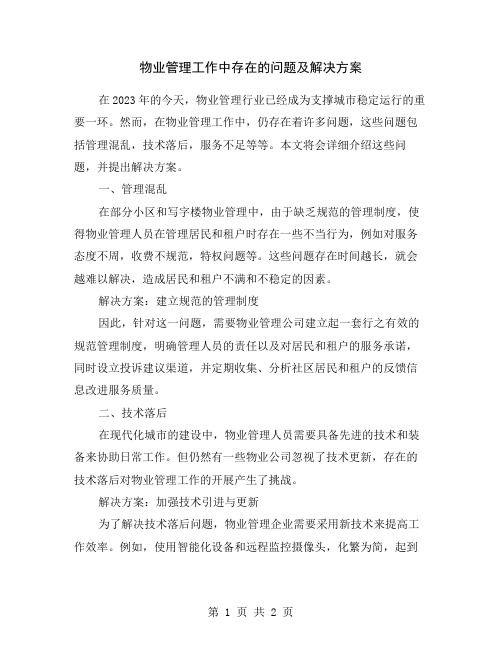 物业管理工作中存在的问题及解决方案

在2023年的今天，物业管理行业已经成为支撑城市稳定运行的重要一环。然而，在物业管理工作中，仍存在着许多问题，这些问题包括管理混乱，技术落后，服务不足等等。本文将会详细介绍这些问题，并提出解决方案。

一、管理混乱

在部分小区和写字楼物业管理中，由于缺乏规范的管理制度，使得物业管理人员在管理居民和租户时存在一些不当行为，例如对服务态度不周，收费不规范，特权问题等。这些问题存在时间越长，就会越难以解决，造成居民和租户不满和不稳定的因素。

解决方案：建立规范的管理制度

因此，针对这一问题，需要物业管理公司建立起一套行之有效的规范管理制度，明确管理人员的责任以及对居民和租户的服务承诺，同时设立投诉建议渠道，并定期收集、分析社区居民和租户的反馈信息改进服务质量。

二、技术落后

在现代化城市的建设中，物业管理人员需要具备先进的技术和装备来协助日常工作。但仍然有一些物业公司忽视了技术更新，存在的技术落后对物业管理工作的开展产生了挑战。

解决方案：加强技术引进与更新

为了解决技术落后问题，物业管理企业需要采用新技术来提高工作效率。例如，使用智能化设备和远程监控摄像头，化繁为简，起到

第 1 页 共 2 页